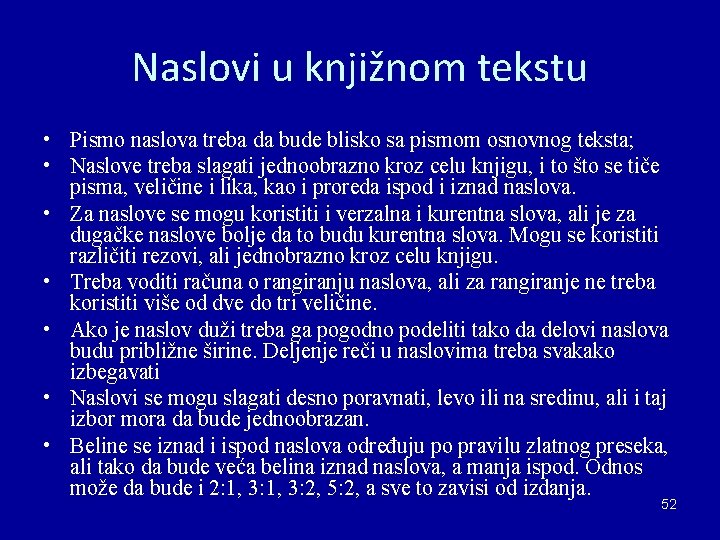 Naslovi u knjižnom tekstu

• Pismo naslova treba da bude blisko sa pismom osnovnog teksta;

• Naslove treba slagati jednoobrazno kroz celu knjigu, i to što se tiče pisma, veličine i lika, kao i proreda ispod i iznad naslova.

• Za naslove se mogu koristiti i verzalna i kurentna slova, ali je za dugačke naslove bolje da to budu kurentna slova. Mogu se koristiti različiti rezovi, ali jednobrazno kroz celu knjigu.

• Treba voditi računa o rangiranju naslova, ali za rangiranje ne treba koristiti više od dve do tri veličine.

• Ako je naslov duži treba ga pogodno podeliti tako da delovi naslova budu približne širine. Deljenje reči u naslovima treba svakako izbegavati

• Naslovi se mogu slagati desno poravnati, levo ili na sredinu, ali i taj izbor mora da bude jednoobrazan.

• Beline se iznad i ispod naslova određuju po pravilu zlatnog preseka, ali tako da bude veća belina iznad naslova, a manja ispod. Odnos može da bude i 2:1, 3:1, 3:2, 5:2, a sve to zavisi od izdanja.

52